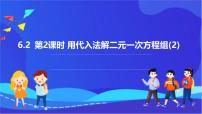 6.2 第2课时 用代入法解二元一次方程组(2)